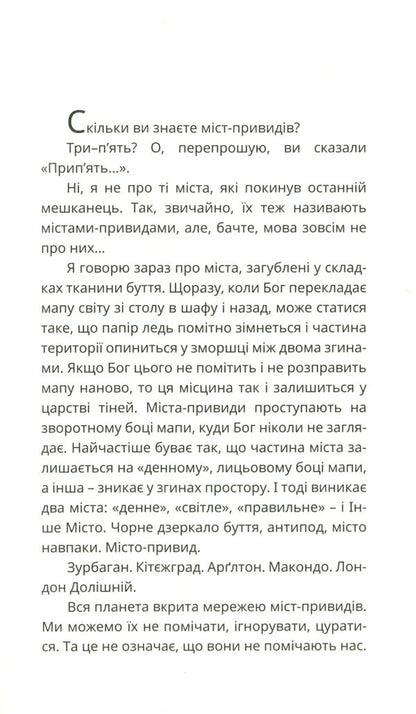 Скільки ви знаєте міст-привидів?

Три–п'ять? О, перепрошую, ви сказали «Прип'ять...».

Ні, я не про ті міста, які покинув останній мешканець. Так, звичайно, їх теж називають містами-привидами, але, бачте, мова зовсім не про них...

Я говорю зараз про міста, загублені у складках тканини буття. Щоразу, коли Бог перекладає мапу світу зі столу в шафу і назад, може статися таке, що папір ледь помітно зімнеться і частина території опиниться у зморшці між двома згинами. Якщо Бог цього не помітить і не розправить мапу наново, то ця місцина так і залишиться у царстві тіней. Міста-привиди проступають на зворотному боці мапи, куди Бог ніколи не заглядає. Найчастіше буває так, що частина міста залишається на «денному», лицьовому боці мапи, а інша – зникає у згинах простору. І тоді виникає два міста: «денне», «світле», «правильне» – і Інше Місто. Чорне дзеркало буття, антипод, місто навпаки. Місто-привид.

Зурбаган. Кітежград. Арґлтон. Макондо. Лондон Долішній.

Вся планета вкрита мережею міст-привидів. Ми можемо їх не помічати, ігнорувати, цуратися. Та це не означає, що вони не помічають нас.